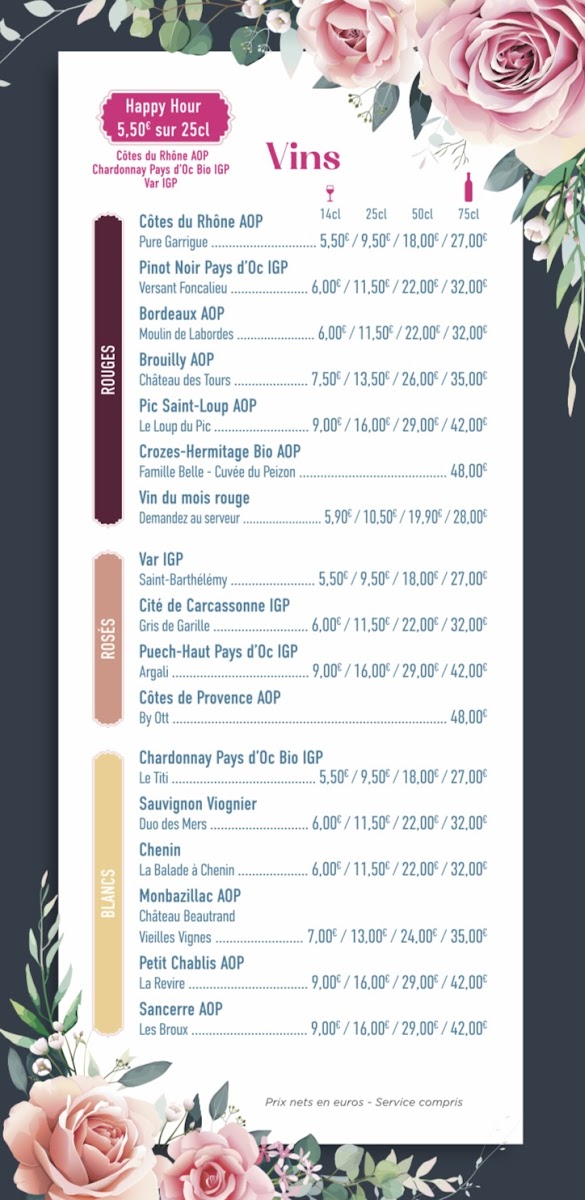 Happy Hour
5,50€ sur 25cl

Côtes du Rhône AOP
Chardonnay Pays d'Oc Bio IGP
Var IGP

Vins

14cl 25cl 50cl 75cl

ROUGES

Côtes du Rhône AOP
Pure Garrigue 5,50€ / 9,50€ / 18,00€ / 27,00€

Pinot Noir Pays d'Oc IGP
Versant Foncalieu 6,00€ / 11,50€ / 22,00€ / 32,00€

Bordeaux AOP
Moulin de Labordes 6,00€ / 11,50€ / 22,00€ / 32,00€

Brouilly AOP
Château des Tours 7,50€ / 13,50€ / 26,00€ / 35,00€

Pic Saint-Loup AOP
Le Loup du Pic 9,00€ / 16,00€ / 29,00€ / 42,00€

Crozes-Hermitage Bio AOP
Famille Belle - Cuvée du Peizon 48,00€

Vin du mois rouge
Demandez au serveur 5,90€ / 10,50€ / 19,90€ / 28,00€

ROSÉS

Var IGP
Saint-Barthélémy 5,50€ / 9,50€ / 18,00€ / 27,00€

Cité de Carcassonne IGP
Gris de Garille 6,00€ / 11,50€ / 22,00€ / 32,00€

Puech-Haut Pays d'Oc IGP
Argali 9,00€ / 16,00€ / 29,00€ / 42,00€

Côtes de Provence AOP
By Ott 48,00€

BLANCS

Chardonnay Pays d'Oc Bio IGP
Le Titi 5,50€ / 9,50€ / 18,00€ / 27,00€

Sauvignon Viognier
Duo des Mers 6,00€ / 11,50€ / 22,00€ / 32,00€

Chenin
La Balade à Chenin 6,00€ / 11,50€ / 22,00€ / 32,00€

Monbazillac AOP
Château Beautrand
Vieilles Vignes 7,00€ / 13,00€ / 24,00€ / 35,00€

Petit Chablis AOP
La Revire 9,00€ / 16,00€ / 29,00€ / 42,00€

Sancerre AOP
Les Broux 9,00€ / 16,00€ / 29,00€ / 42,00€

Prix nets en euros - Service compris